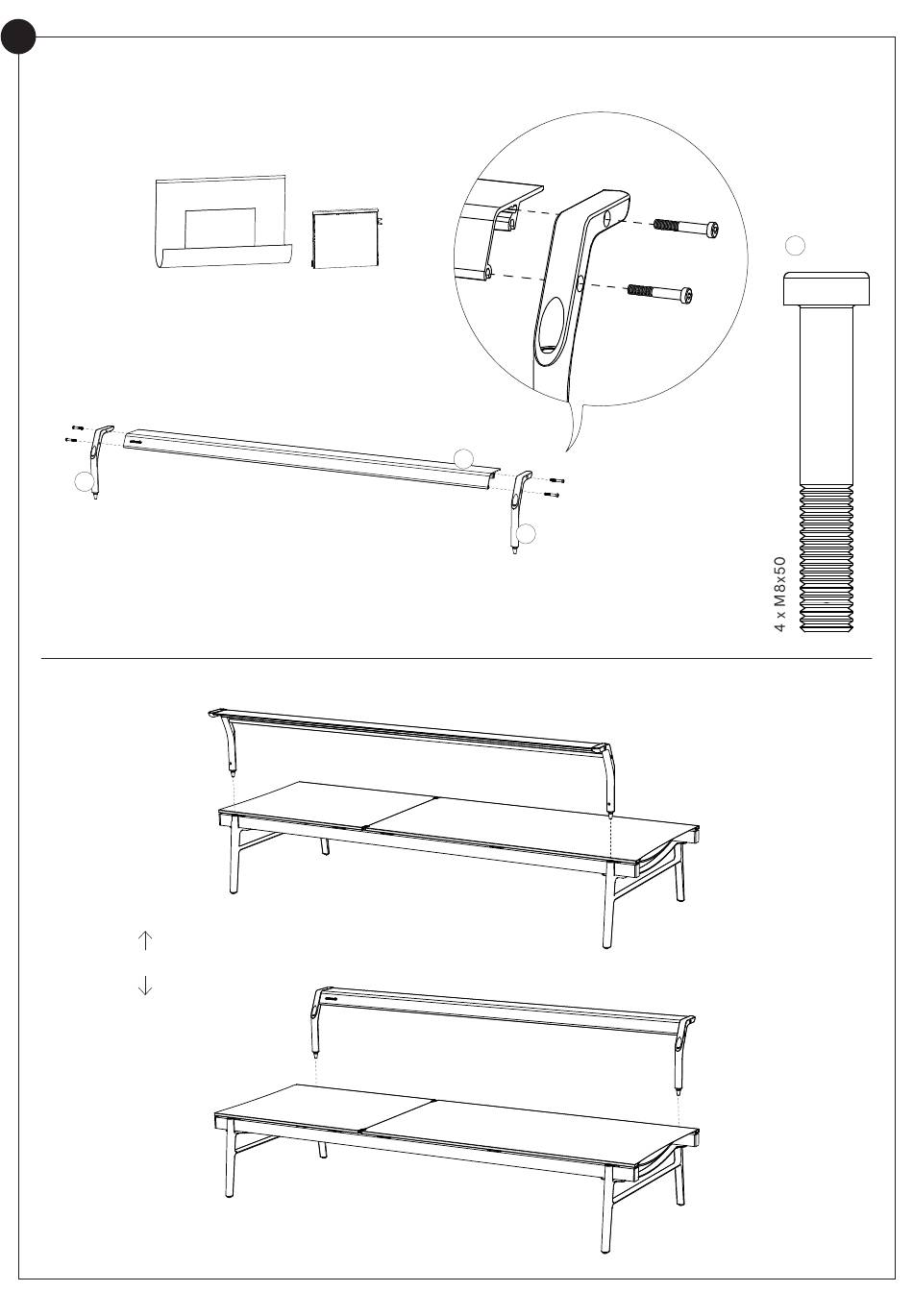 4 x M8x50